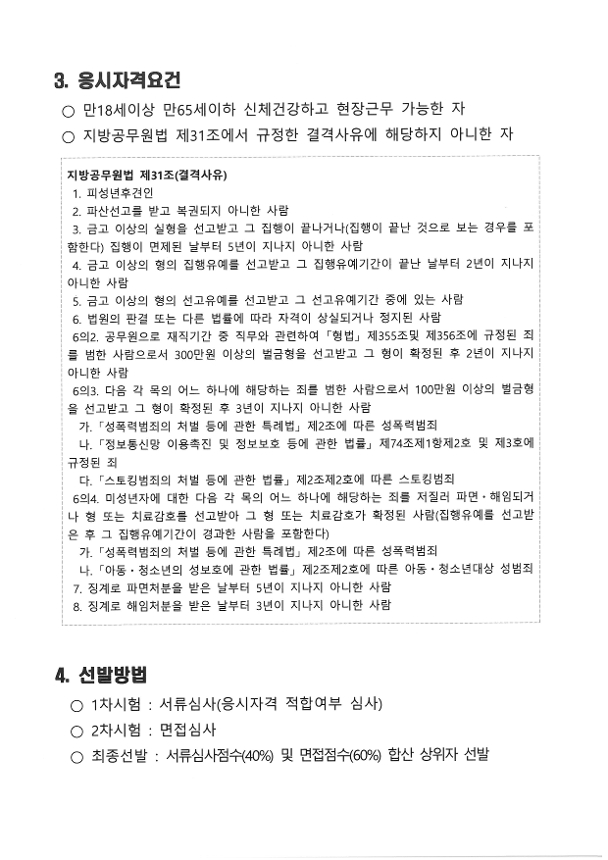 3. 응시자격요건

○ 만18세이상 만65세이하 신체건강하고 현장근무 가능한 자
○ 지방공무원법 제31조에서 규정한 결격사유에 해당하지 아니한 자

지방공무원법 제31조(결격사유)
1. 피성년후견인
2. 파산선고를 받고 복권되지 아니한 사람
3. 금고 이상의 실형을 선고받고 그 집행이 끝나거나(집행이 끝난 것으로 보는 경우를 포함한다) 집행이 면제된 날부터 5년이 지나지 아니한 사람
4. 금고 이상의 형의 집행유예를 선고받고 그 집행유예기간이 끝난 날부터 2년이 지나지 아니한 사람
5. 금고 이상의 형의 선고유예를 선고받고 그 선고유예기간 중에 있는 사람
6. 법원의 판결 또는 다른 법률에 따라 자격이 상실되거나 정지된 사람
6의2. 공무원으로 재직기간 중 직무와 관련하여 「형법」 제355조및 제356조에 규정된 죄를 범한 사람으로서 300만원 이상의 벌금형을 선고받고 그 형이 확정된 후 2년이 지나지 아니한 사람
6의3. 다음 각 목의 어느 하나에 해당하는 죄를 범한 사람으로서 100만원 이상의 벌금형을 선고받고 그 형이 확정된 후 3년이 지나지 아니한 사람
가. 「성폭력범죄의 처벌 등에 관한 특례법」 제2조에 따른 성폭력범죄
나. 「정보통신망 이용촉진 및 정보보호 등에 관한 법률」 제74조제1항제2호 및 제3호에 규정된 죄
다. 「스토킹범죄의 처벌 등에 관한 법률」 제2조제2호에 따른 스토킹범죄
6의4. 미성년자에 대한 다음 각 목의 어느 하나에 해당하는 죄를 저질러 파면·해임되거나 형 또는 치료감호를 선고받아 그 형 또는 치료감호가 확정된 사람(집행유예를 선고받은 후 그 집행유예기간이 경과한 사람을 포함한다)
가. 「성폭력범죄의 처벌 등에 관한 특례법」 제2조에 따른 성폭력범죄
나. 「아동·청소년의 성보호에 관한 법률」 제2조제2호에 따른 아동·청소년대상 성범죄
7. 징계로 파면처분을 받은 날부터 5년이 지나지 아니한 사람
8. 징계로 해임처분을 받은 날부터 3년이 지나지 아니한 사람

4. 선발방법

○ 1차시험 : 서류심사(응시자격 적합여부 심사)
○ 2차시험 : 면접심사
○ 최종선발 : 서류심사점수(40%) 및 면접점수(60%) 합산 상위자 선발